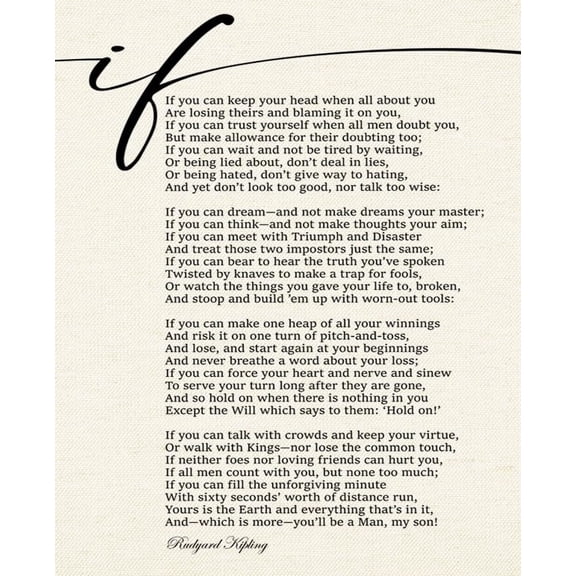 if

If you can keep your head when all about you
Are losing theirs and blaming it on you,
If you can trust yourself when all men doubt you,
But make allowance for their doubting too;
If you can wait and not be tired by waiting,
Or being lied about, don't deal in lies,
Or being hated, don't give way to hating,
And yet don't look too good, nor talk too wise:

If you can dream—and not make dreams your master;
If you can think—and not make thoughts your aim;
If you can meet with Triumph and Disaster
And treat those two impostors just the same;
If you can bear to hear the truth you've spoken
Twisted by knaves to make a trap for fools,
Or watch the things you gave your life to, broken,
And stoop and build 'em up with worn-out tools:

If you can make one heap of all your winnings
And risk it on one turn of pitch-and-toss,
And lose, and start again at your beginnings
And never breathe a word about your loss;
If you can force your heart and nerve and sinew
To serve your turn long after they are gone,
And so hold on when there is nothing in you
Except the Will which says to them: 'Hold on!'

If you can talk with crowds and keep your virtue,
Or walk with Kings—nor lose the common touch,
If neither foes nor loving friends can hurt you,
If all men count with you, but none too much;
If you can fill the unforgiving minute
With sixty seconds' worth of distance run,
Yours is the Earth and everything that's in it,
And—which is more—you'll be a Man, my son!

Rudyard Kipling